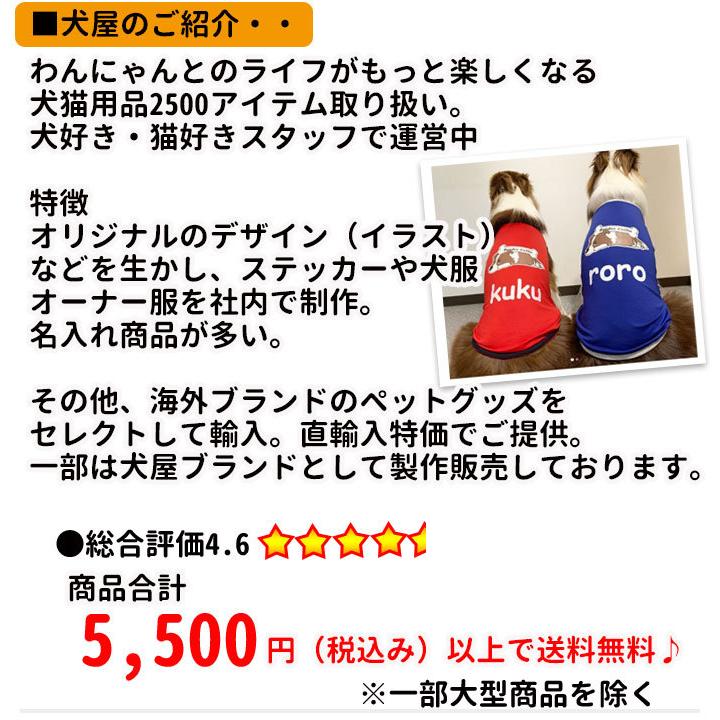 ■犬屋のご紹介・・

わんにゃんとのライフがもっと楽しくなる
犬猫用品2500アイテム取り扱い。
犬好き・猫好きスタッフで運営中

特徴
オリジナルのデザイン（イラスト）
などを生かし、ステッカーや犬服
オーナー服を社内で制作。
名入れ商品が多い。

kuku
roro

その他、海外ブランドのペットグッズを
セレクトして輸入。直輸入特価でご提供。
一部は犬屋ブランドとして製作販売しております。

●総合評価4.6
商品合計
5,500円（税込み）以上で送料無料♪
※一部大型商品を除く